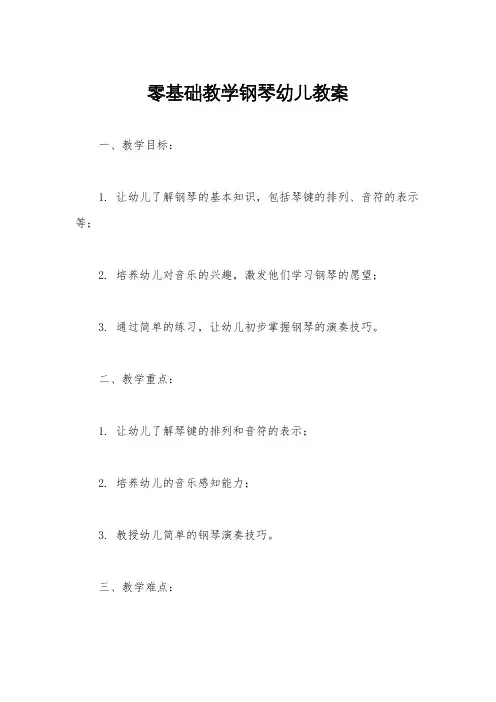 零基础教学钢琴幼儿教案

一、教学目标：

1. 让幼儿了解钢琴的基本知识，包括琴键的排列、音符的表示等；

2. 培养幼儿对音乐的兴趣，激发他们学习钢琴的愿望；

3. 通过简单的练习，让幼儿初步掌握钢琴的演奏技巧。

二、教学重点：

1. 让幼儿了解琴键的排列和音符的表示；

2. 培养幼儿的音乐感知能力；

3. 教授幼儿简单的钢琴演奏技巧。

三、教学难点：